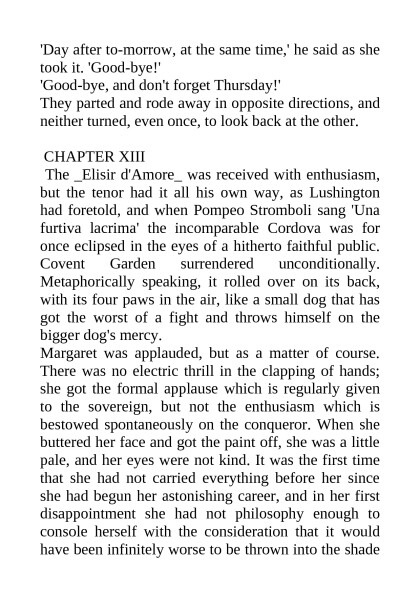 'Day after to-morrow, at the same time,' he said as she took it. 'Good-bye!'
'Good-bye, and don't forget Thursday!'
They parted and rode away in opposite directions, and neither turned, even once, to look back at the other.

CHAPTER XIII
The _Elisir d'Amore_ was received with enthusiasm, but the tenor had it all his own way, as Lushington had foretold, and when Pompeo Stromboli sang 'Una furtiva lacrima' the incomparable Cordova was for once eclipsed in the eyes of a hitherto faithful public. Covent Garden surrendered unconditionally. Metaphorically speaking, it rolled over on its back, with its four paws in the air, like a small dog that has got the worst of a fight and throws himself on the bigger dog's mercy.
Margaret was applauded, but as a matter of course. There was no electric thrill in the clapping of hands; she got the formal applause which is regularly given to the sovereign, but not the enthusiasm which is bestowed spontaneously on the conqueror. When she buttered her face and got the paint off, she was a little pale, and her eyes were not kind. It was the first time that she had not carried everything before her since she had begun her astonishing career, and in her first disappointment she had not philosophy enough to console herself with the consideration that it would have been infinitely worse to be thrown into the shade